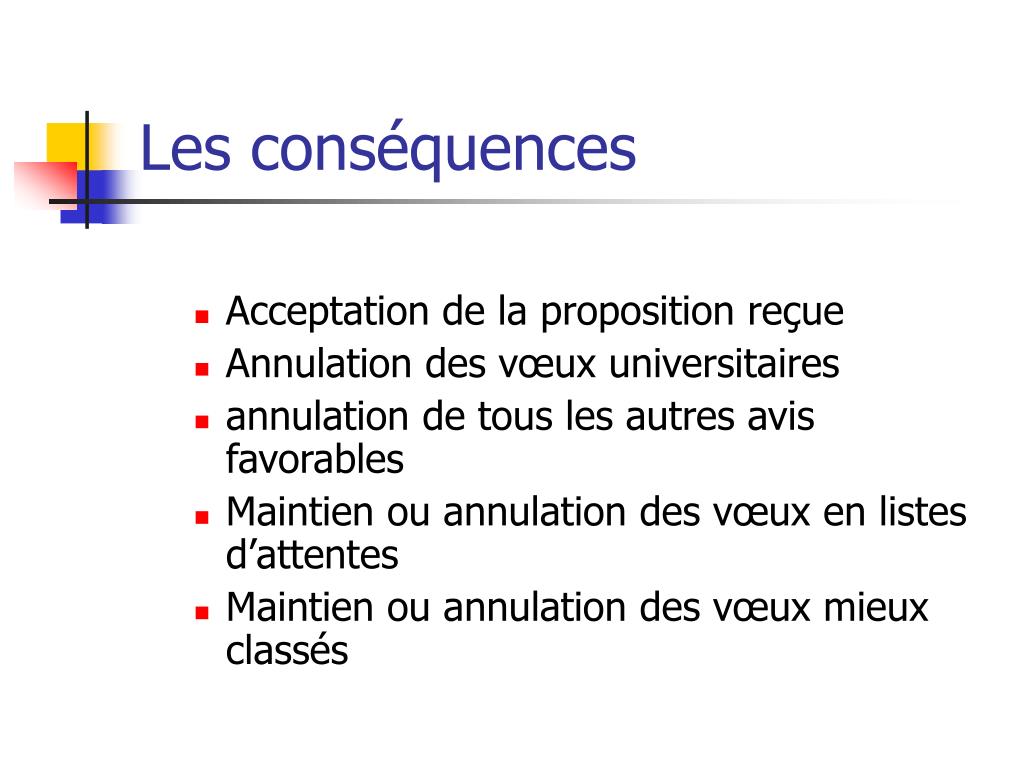 Les conséquences

- Acceptation de la proposition reçue
- Annulation des vœux universitaires
- annulation de tous les autres avis favorables
- Maintien ou annulation des vœux en listes d’attentes
- Maintien ou annulation des vœux mieux classés